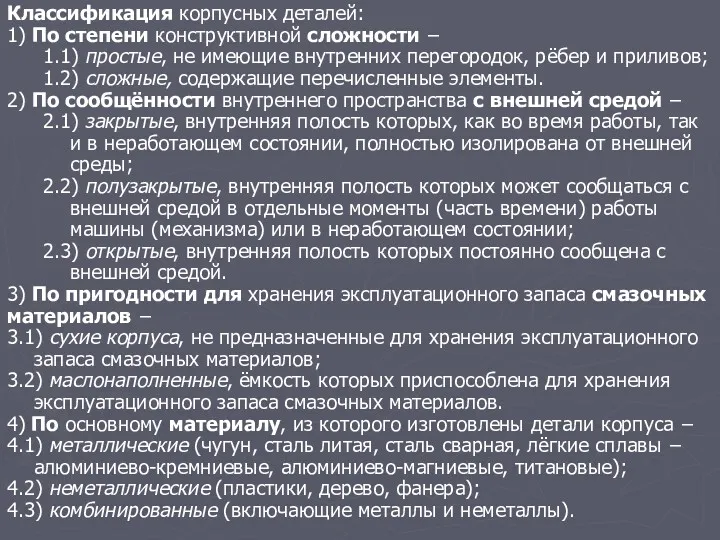 Классификация корпусных деталей:
1) По степени конструктивной сложности –
1.1) простые, не имеющие внутренних перегородок, рёбер и приливов;
1.2) сложные, содержащие перечисленные элементы.
2) По сообщённости внутреннего пространства с внешней средой –
2.1) закрытые, внутренняя полость которых, как во время работы, так и в неработающем состоянии, полностью изолирована от внешней среды;
2.2) полузакрытые, внутренняя полость которых может сообщаться с внешней средой в отдельные моменты (часть времени) работы машины (механизма) или в неработающем состоянии;
2.3) открытые, внутренняя полость которых постоянно сообщена с внешней средой.
3) По пригодности для хранения эксплуатационного запаса смазочных материалов –
3.1) сухие корпуса, не предназначенные для хранения эксплуатационного запаса смазочных материалов;
3.2) маслонаполненные, ёмкость которых приспособлена для хранения эксплуатационного запаса смазочных материалов.
4) По основному материалу, из которого изготовлены детали корпуса –
4.1) металлические (чугун, сталь литая, сталь сварная, лёгкие сплавы – алюминиево-кремниевые, алюминиево-магниевые, титановые);
4.2) неметаллические (пластики, дерево, фанера);
4.3) комбинированные (включающие металлы и неметаллы).